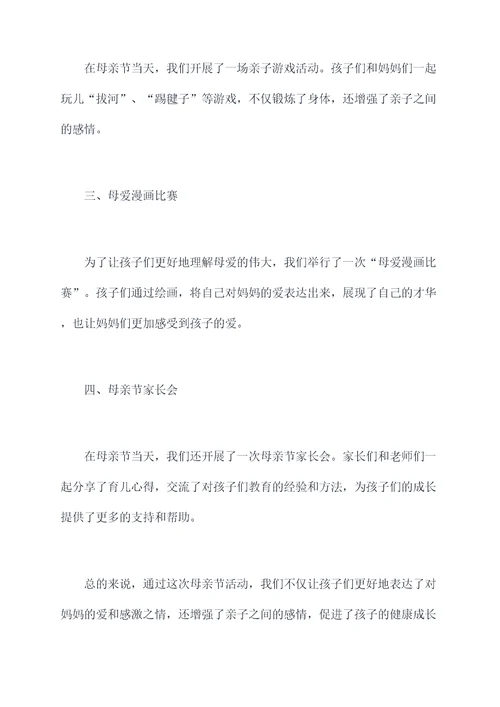 在母亲节当天，我们开展了一场亲子游戏活动。孩子们和妈妈们一起玩儿“拔河”、“踢毽子”等游戏，不仅锻炼了身体，还增强了亲子之间的感情。

三、母爱漫画比赛

为了让孩子们更好地理解母爱的伟大，我们举行了一次“母爱漫画比赛”。孩子们通过绘画，将自己对妈妈的爱表达出来，展现了自己的才华，也让妈妈们更加感受到孩子的爱。

四、母亲节家长会

在母亲节当天，我们还开展了一次母亲节家长会。家长们和老师们一起分享了育儿心得，交流了对孩子们教育的经验和方法，为孩子们的成长提供了更多的支持和帮助。

总的来说，通过这次母亲节活动，我们不仅让孩子们更好地表达了对妈妈的爱和感激之情，还增强了亲子之间的感情，促进了孩子的健康成长